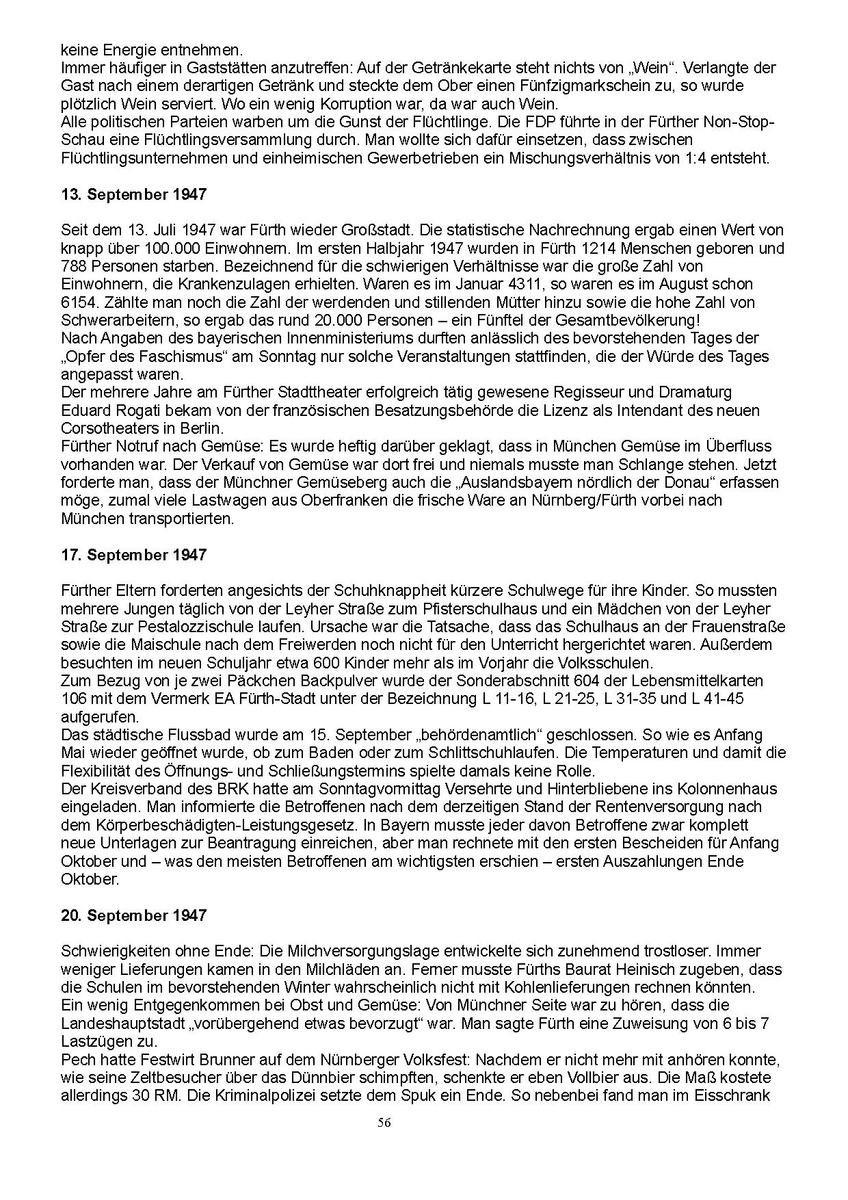 keine Energie entnehmen.
Immer häufiger in Gaststätten anzutreffen: Auf der Getränkekarte steht nichts von „Wein“. Verlangte der Gast nach einem derartigen Getränk und steckte dem Ober einen Fünfzigmarkschein zu, so wurde plötzlich Wein serviert. Wo ein wenig Korruption war, da war auch Wein.
Alle politischen Parteien warben um die Gunst der Flüchtlinge. Die FDP führte in der Fürther Non-Stop-Schau eine Flüchtlingsversammlung durch. Man wollte sich dafür einsetzen, dass zwischen Flüchtlingsunternehmen und einheimischen Gewerbetrieben ein Mischungsverhältnis von 1:4 entsteht.

13. September 1947

Seit dem 13. Juli 1947 war Fürth wieder Großstadt. Die statistische Nachrechnung ergab einen Wert von knapp über 100.000 Einwohnern. Im ersten Halbjahr 1947 wurden in Fürth 1214 Menschen geboren und 788 Personen starben. Bezeichnend für die schwierigen Verhältnisse war die große Zahl von Einwohnern, die Krankenzulagen erhielten. Waren es im Januar 4311, so waren es im August schon 6154. Zählte man noch die Zahl der werdenden und stillenden Mütter hinzu sowie die hohe Zahl von Schwerarbeitern, so ergab das rund 20.000 Personen – ein Fünftel der Gesamtbevölkerung!
Nach Angaben des bayerischen Innenministeriums durften anlässlich des bevorstehenden Tages der „Opfer des Faschismus“ am Sonntag nur solche Veranstaltungen stattfinden, die der Würde des Tages angepasst waren.
Der mehrere Jahre am Fürther Stadttheater erfolgreich tätig gewesene Regisseur und Dramaturg Eduard Rogati bekam von der französischen Besatzungsbehörde die Lizenz als Intendant des neuen Corsotheaters in Berlin.
Fürther Notruf nach Gemüse: Es wurde heftig darüber geklagt, dass in München Gemüse im Überfluss vorhanden war. Der Verkauf von Gemüse war dort frei und niemals musste man Schlange stehen. Jetzt forderte man, dass der Münchner Gemüseberg auch die „Auslandsbayern nördlich der Donau“ erfassen möge, zumal viele Lastwagen aus Oberfranken die frische Ware an Nürnberg/Fürth vorbei nach München transportierten.

17. September 1947

Fürther Eltern forderten angesichts der Schuhknappheit kürzere Schulwege für ihre Kinder. So mussten mehrere Jungen täglich von der Leyher Straße zum Pfisterschulhaus und ein Mädchen von der Leyher Straße zur Pestalozzischule laufen. Ursache war die Tatsache, dass das Schulhaus an der Frauenstraße sowie die Maischule nach dem Freiwerden noch nicht für den Unterricht hergerichtet waren. Außerdem besuchten im neuen Schuljahr etwa 600 Kinder mehr als im Vorjahr die Volksschulen.
Zum Bezug von je zwei Päckchen Backpulver wurde der Sonderabschnitt 604 der Lebensmittelkarten 106 mit dem Vermerk EA Fürth-Stadt unter der Bezeichnung L 11-16, L 21-25, L 31-35 und L 41-45 aufgerufen.
Das städtische Flussbad wurde am 15. September „behördenamtlich“ geschlossen. So wie es Anfang Mai wieder geöffnet wurde, ob zum Baden oder zum Schlittschuhlaufen. Die Temperaturen und damit die Flexibilität des Öffnungs- und Schließungstermins spielte damals keine Rolle.
Der Kreisverband des BRK hatte am Sonntagvormittag Versehrte und Hinterbliebene ins Kolonnenhaus eingeladen. Man informierte die Betroffenen nach dem derzeitigen Stand der Rentenversorgung nach dem Körperbeschädigten-Leistungsgesetz. In Bayern musste jeder davon Betroffene zwar komplett neue Unterlagen zur Beantragung einreichen, aber man rechnete mit den ersten Bescheiden für Anfang Oktober und – was den meisten Betroffenen am wichtigsten erschien – ersten Auszahlungen Ende Oktober.

20. September 1947

Schwierigkeiten ohne Ende: Die Milchversorgungslage entwickelte sich zunehmend trostloser. Immer weniger Lieferungen kamen in den Milchläden an. Ferner musste Fürths Baurat Heinisch zugeben, dass die Schulen im bevorstehenden Winter wahrscheinlich nicht mit Kohlenlieferungen rechnen könnten.
Ein wenig Entgegenkommen bei Obst und Gemüse: Von Münchner Seite war zu hören, dass die Landeshauptstadt „vorübergehend etwas bevorzugt“ war. Man sagte Fürth eine Zuweisung von 6 bis 7 Lastzügen zu.
Pech hatte Festwirt Brunner auf dem Nürnberger Volksfest: Nachdem er nicht mehr mit anhören konnte, wie seine Zeltbesucher über das Dünnbier schimpften, schenkte er eben Vollbier aus. Die Maß kostete allerdings 30 RM. Die Kriminalpolizei setzte dem Spuk ein Ende. So nebenbei fand man im Eisschrank

56